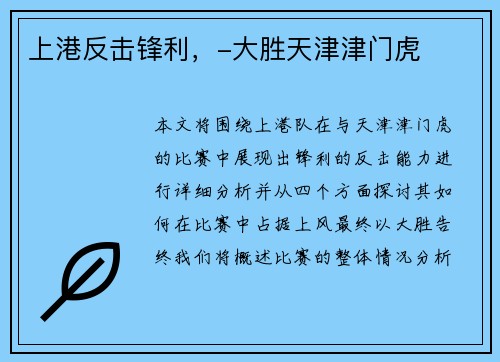 上港反击锋利，-大胜天津津门虎

本文将围绕上港队在与天津津门虎的比赛中展现出锋利的反击能力进行详细分析并从四个方面探讨其如何在比赛中占据上风最终以大胜告终我们将概述比赛的整体情况分析